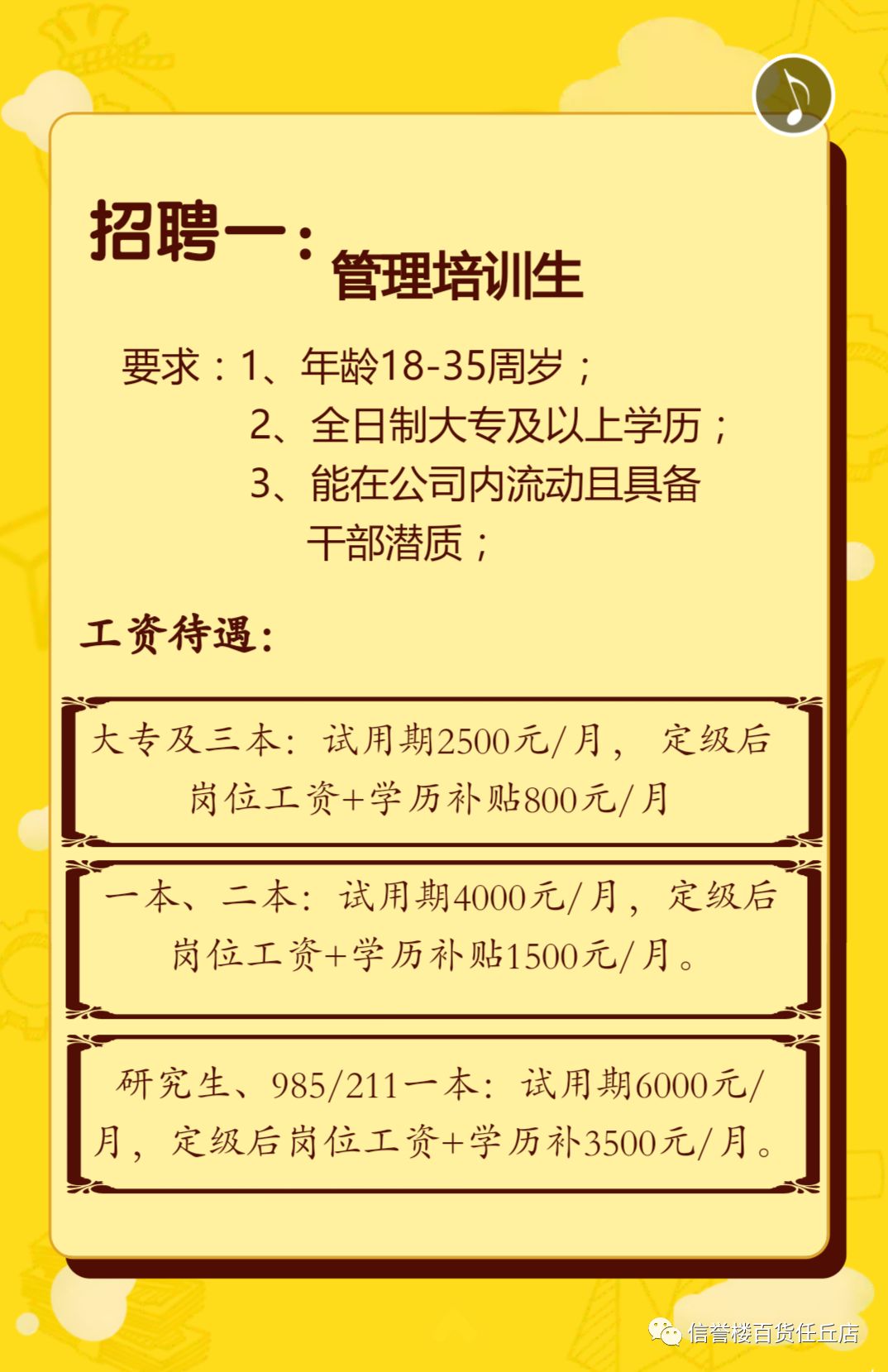 招聘一：管理培训生

要求：1、年龄18-35周岁；
2、全日制大专及以上学历；
3、能在公司内流动且具备干部潜质；

工资待遇：

大专及三本：试用期2500元/月，定级后岗位工资+学历补贴800元/月

一本、二本：试用期4000元/月，定级后岗位工资+学历补贴1500元/月。

研究生、985/211一本：试用期6000元/月，定级后岗位工资+学历补3500元/月。

信誉楼百货任丘店